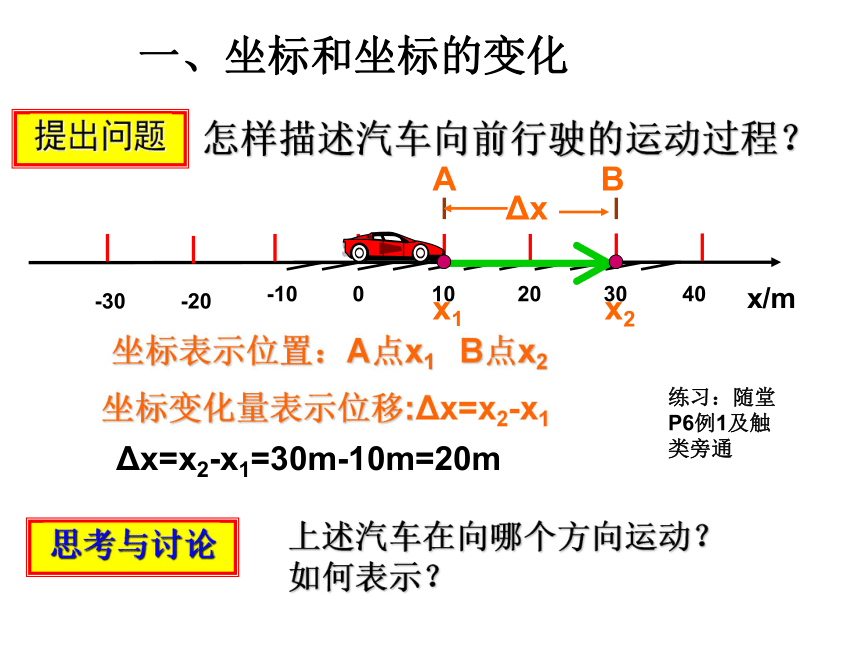 一、坐标和坐标的变化

提出问题 怎样描述汽车向前行驶的运动过程？

A B

$\Delta x$

-30 -20 -10 0 10 20 30 40 x/m

$x_1$ $x_2$

坐标表示位置：A点$x_1$ B点$x_2$

坐标变化量表示位移:$\Delta x=x_2-x_1$

$\Delta x=x_2-x_1=30m-10m=20m$

练习：随堂P6例1及触类旁通

思考与讨论 上述汽车在向哪个方向运动？如何表示？